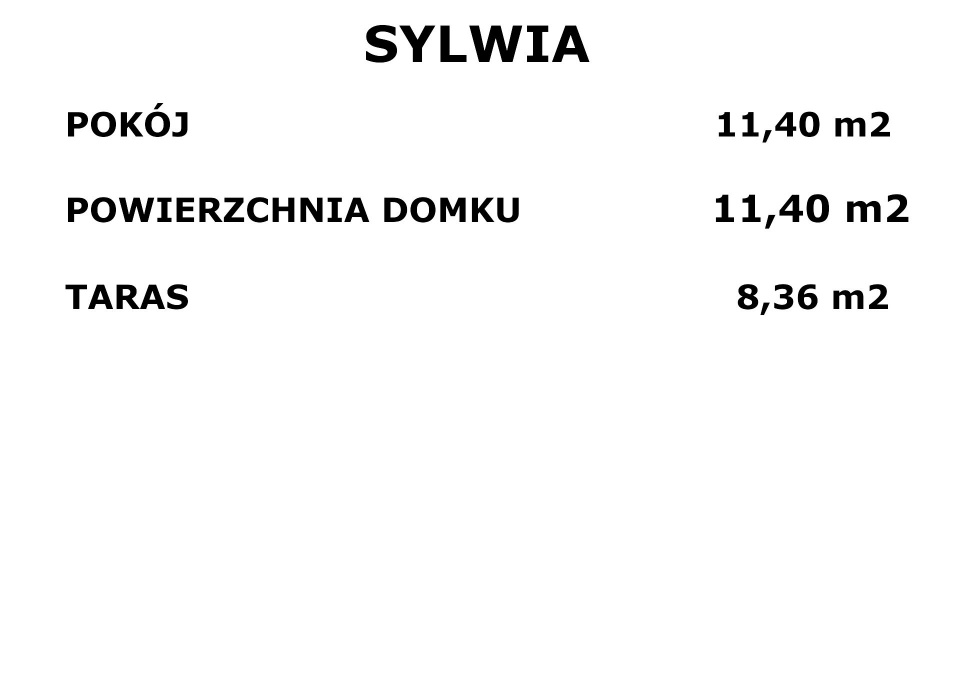 SYLWIA

POKÓJ 11,40 m2

POWIERZCHNIA DOMKU 11,40 m2

TARAS 8,36 m2